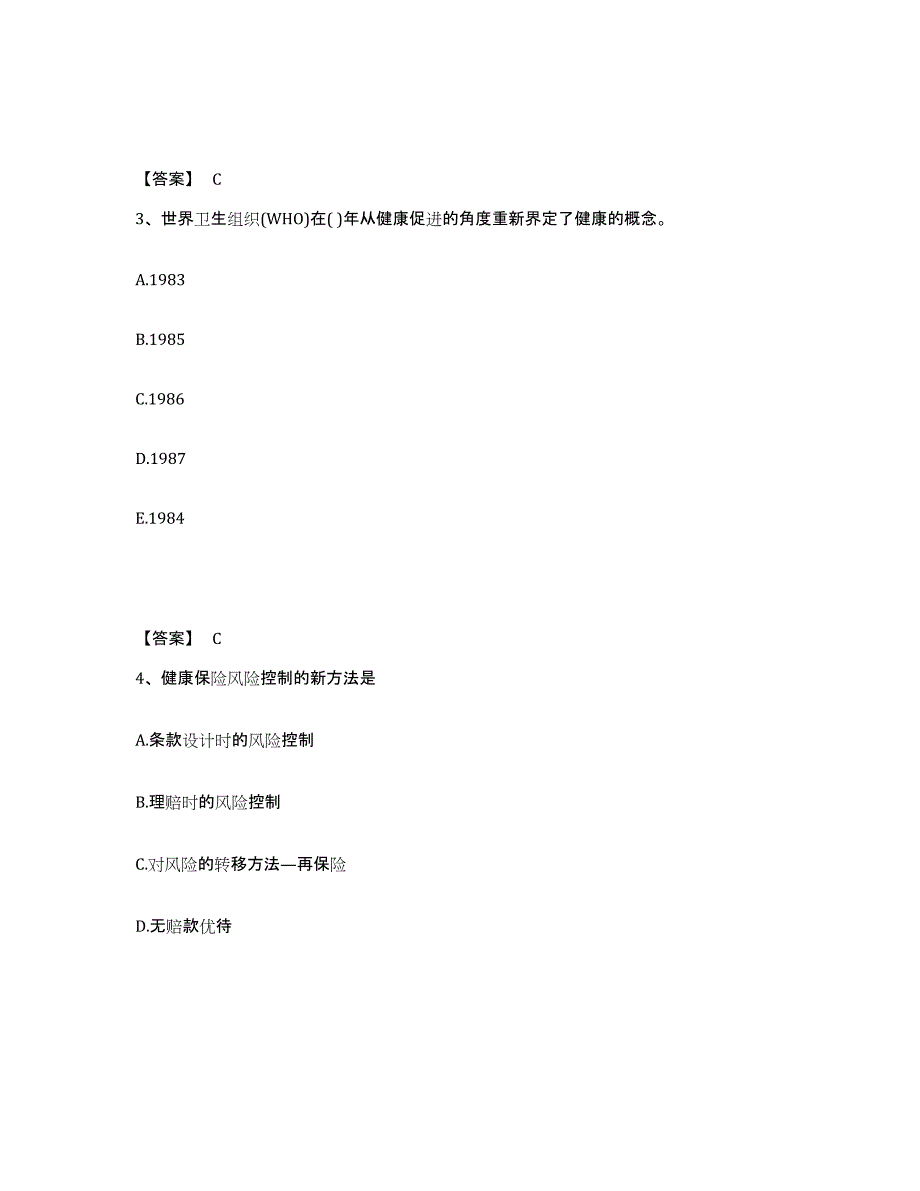 【答案】 C

3、世界卫生组织(WHO)在( )年从健康促进的角度重新界定了健康的概念。

A.1983

B.1985

C.1986

D.1987

E.1984

【答案】 C

4、健康保险风险控制的新方法是

A.条款设计时的风险控制

B.理赔时的风险控制

C.对风险的转移方法—再保险

D.无赔款优待